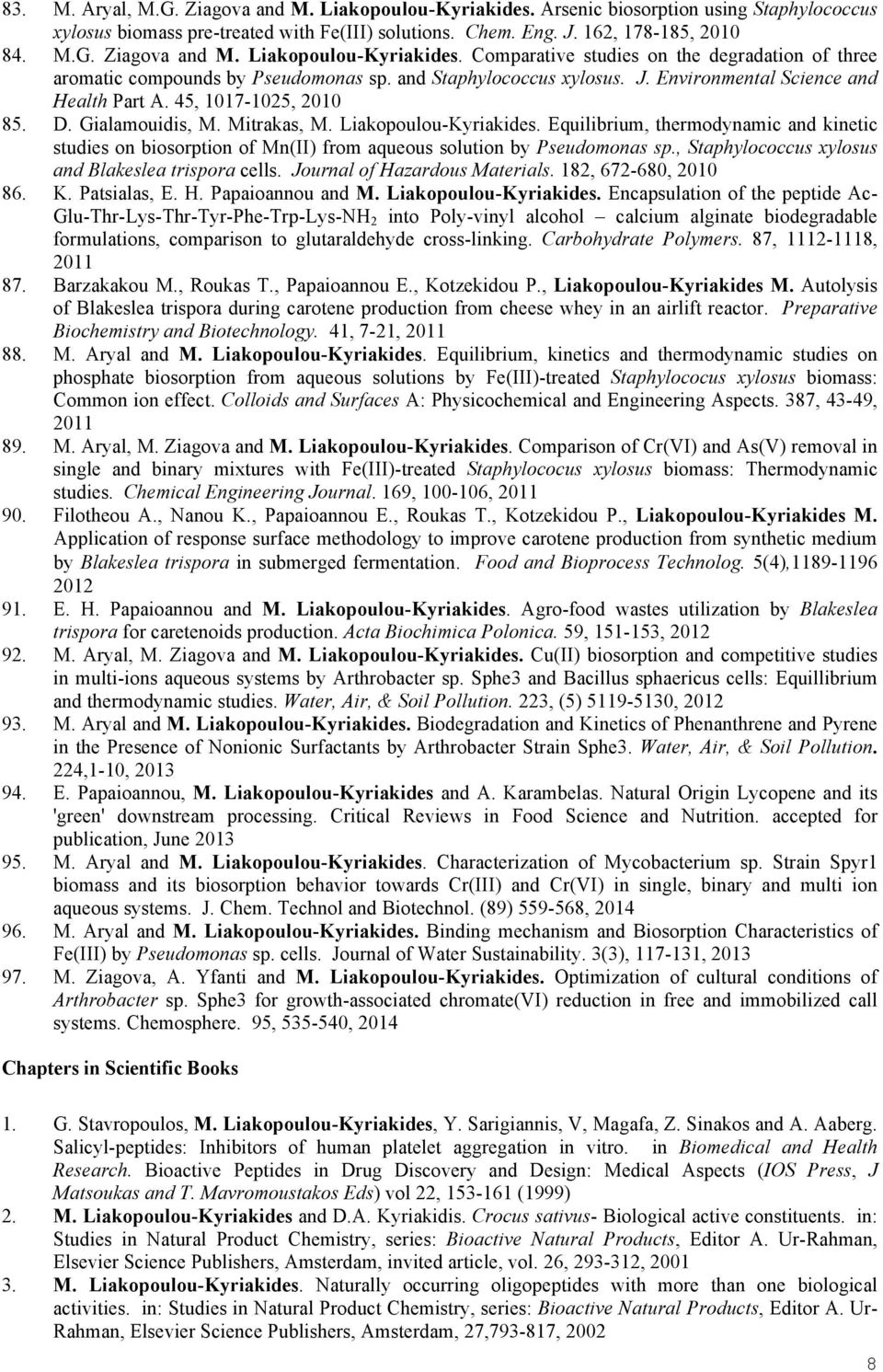 83. M. Aryal, M.G. Ziagova and M. Liakopoulou-Kyriakides. Arsenic biosorption using Staphylococcus xylosus biomass pre-treated with Fe(III) solutions. Chem. Eng. J. 162, 178-185, 2010

84. M.G. Ziagova and M. Liakopoulou-Kyriakides. Comparative studies on the degradation of three aromatic compounds by Pseudomonas sp. and Staphylococcus xylosus. J. Environmental Science and Health Part A. 45, 1017-1025, 2010

85. D. Gialamouidis, M. Mitrakas, M. Liakopoulou-Kyriakides. Equilibrium, thermodynamic and kinetic studies on biosorption of Mn(II) from aqueous solution by Pseudomonas sp., Staphylococcus xylosus and Blakeslea trispora cells. Journal of Hazardous Materials. 182, 672-680, 2010

86. K. Patsialas, E. H. Papaioannou and M. Liakopoulou-Kyriakides. Encapsulation of the peptide Ac-Glu-Thr-Lys-Thr-Tyr-Phe-Trp-Lys-$NH_2$ into Poly-vinyl alcohol – calcium alginate biodegradable formulations, comparison to glutaraldehyde cross-linking. Carbohydrate Polymers. 87, 1112-1118, 2011

87. Barzakakou M., Roukas T., Papaioannou E., Kotzekidou P., Liakopoulou-Kyriakides M. Autolysis of Blakeslea trispora during carotene production from cheese whey in an airlift reactor. Preparative Biochemistry and Biotechnology. 41, 7-21, 2011

88. M. Aryal and M. Liakopoulou-Kyriakides. Equilibrium, kinetics and thermodynamic studies on phosphate biosorption from aqueous solutions by Fe(III)-treated Staphylococus xylosus biomass: Common ion effect. Colloids and Surfaces A: Physicochemical and Engineering Aspects. 387, 43-49, 2011

89. M. Aryal, M. Ziagova and M. Liakopoulou-Kyriakides. Comparison of Cr(VI) and As(V) removal in single and binary mixtures with Fe(III)-treated Staphylococus xylosus biomass: Thermodynamic studies. Chemical Engineering Journal. 169, 100-106, 2011

90. Filotheou A., Nanou K., Papaioannou E., Roukas T., Kotzekidou P., Liakopoulou-Kyriakides M. Application of response surface methodology to improve carotene production from synthetic medium by Blakeslea trispora in submerged fermentation. Food and Bioprocess Technolog. 5(4),1189-1196 2012

91. E. H. Papaioannou and M. Liakopoulou-Kyriakides. Agro-food wastes utilization by Blakeslea trispora for caretenoids production. Acta Biochimica Polonica. 59, 151-153, 2012

92. M. Aryal, M. Ziagova and M. Liakopoulou-Kyriakides. Cu(II) biosorption and competitive studies in multi-ions aqueous systems by Arthrobacter sp. Sphe3 and Bacillus sphaericus cells: Equillibrium and thermodynamic studies. Water, Air, & Soil Pollution. 223, (5) 5119-5130, 2012

93. M. Aryal and M. Liakopoulou-Kyriakides. Biodegradation and Kinetics of Phenanthrene and Pyrene in the Presence of Nonionic Surfactants by Arthrobacter Strain Sphe3. Water, Air, & Soil Pollution. 224,1-10, 2013

94. E. Papaioannou, M. Liakopoulou-Kyriakides and A. Karambelas. Natural Origin Lycopene and its 'green' downstream processing. Critical Reviews in Food Science and Nutrition. accepted for publication, June 2013

95. M. Aryal and M. Liakopoulou-Kyriakides. Characterization of Mycobacterium sp. Strain Spyr1 biomass and its biosorption behavior towards Cr(III) and Cr(VI) in single, binary and multi ion aqueous systems. J. Chem. Technol and Biotechnol. (89) 559-568, 2014

96. M. Aryal and M. Liakopoulou-Kyriakides. Binding mechanism and Biosorption Characteristics of Fe(III) by Pseudomonas sp. cells. Journal of Water Sustainability. 3(3), 117-131, 2013

97. M. Ziagova, A. Yfanti and M. Liakopoulou-Kyriakides. Optimization of cultural conditions of Arthrobacter sp. Sphe3 for growth-associated chromate(VI) reduction in free and immobilized call systems. Chemosphere. 95, 535-540, 2014

Chapters in Scientific Books

1. G. Stavropoulos, M. Liakopoulou-Kyriakides, Y. Sarigiannis, V, Magafa, Z. Sinakos and A. Aaberg. Salicyl-peptides: Inhibitors of human platelet aggregation in vitro. in Biomedical and Health Research. Bioactive Peptides in Drug Discovery and Design: Medical Aspects (IOS Press, J Matsoukas and T. Mavromoustakos Eds) vol 22, 153-161 (1999)

2. M. Liakopoulou-Kyriakides and D.A. Kyriakidis. Crocus sativus- Biological active constituents. in: Studies in Natural Product Chemistry, series: Bioactive Natural Products, Editor A. Ur-Rahman, Elsevier Science Publishers, Amsterdam, invited article, vol. 26, 293-312, 2001

3. M. Liakopoulou-Kyriakides. Naturally occurring oligopeptides with more than one biological activities. in: Studies in Natural Product Chemistry, series: Bioactive Natural Products, Editor A. Ur-Rahman, Elsevier Science Publishers, Amsterdam, 27,793-817, 2002

8